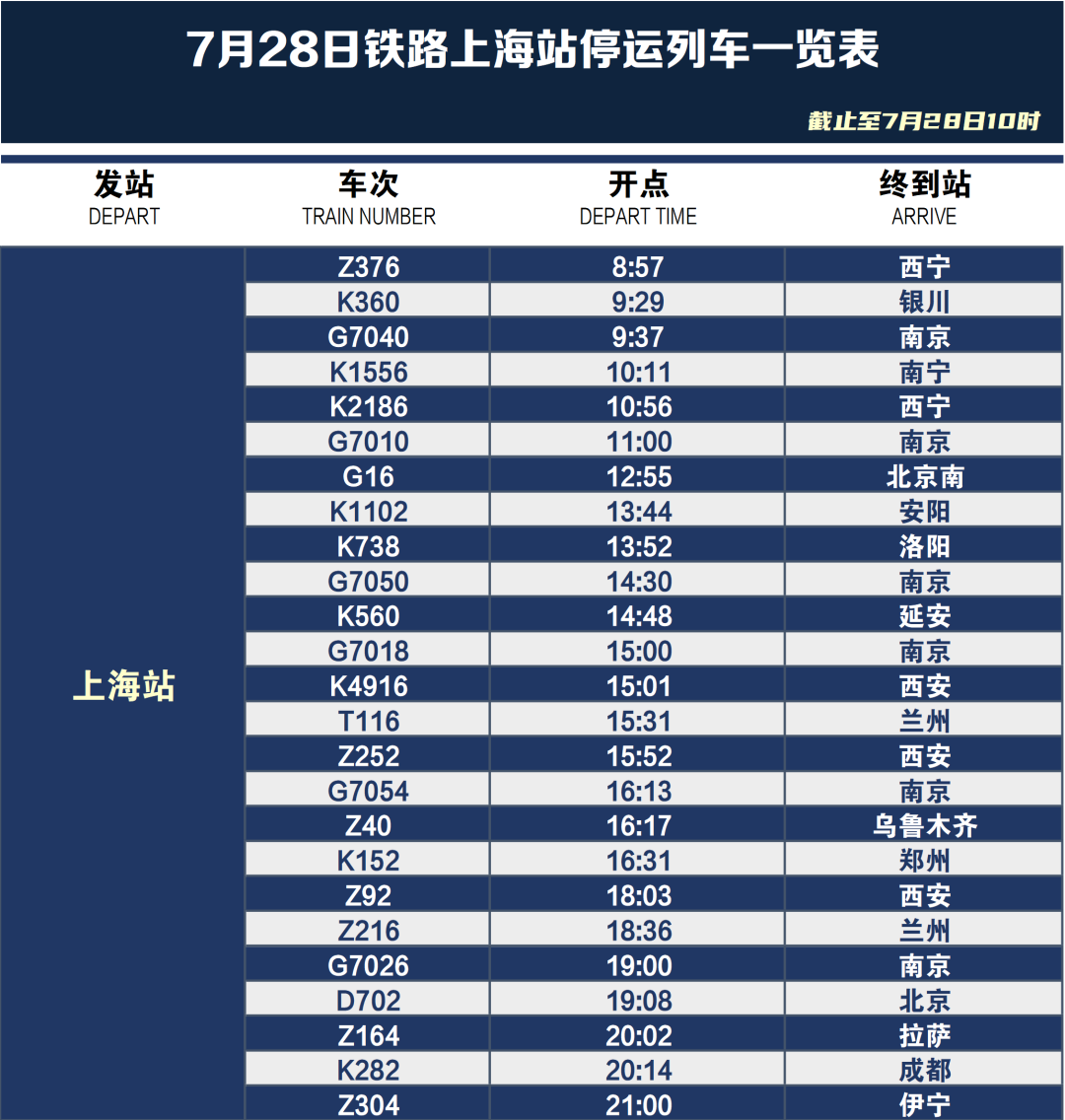 7月28日铁路上海站停运列车一览表

截止至7月28日10时

| 发站 DEPART | 车次 TRAIN NUMBER | 开点 DEPART TIME | 终到站 ARRIVE |
|---|---|---|---|
| 上海站 | Z376 | 8:57 | 西宁 |
| | K360 | 9:29 | 银川 |
| | G7040 | 9:37 | 南京 |
| | K1556 | 10:11 | 南宁 |
| | K2186 | 10:56 | 西宁 |
| | G7010 | 11:00 | 南京 |
| | G16 | 12:55 | 北京南 |
| | K1102 | 13:44 | 安阳 |
| | K738 | 13:52 | 洛阳 |
| | G7050 | 14:30 | 南京 |
| | K560 | 14:48 | 延安 |
| | G7018 | 15:00 | 南京 |
| | K4916 | 15:01 | 西安 |
| | T116 | 15:31 | 兰州 |
| | Z252 | 15:52 | 西安 |
| | G7054 | 16:13 | 南京 |
| | Z40 | 16:17 | 乌鲁木齐 |
| | K152 | 16:31 | 郑州 |
| | Z92 | 18:03 | 西安 |
| | Z216 | 18:36 | 兰州 |
| | G7026 | 19:00 | 南京 |
| | D702 | 19:08 | 北京 |
| | Z164 | 20:02 | 拉萨 |
| | K282 | 20:14 | 成都 |
| | Z304 | 21:00 | 伊宁 |